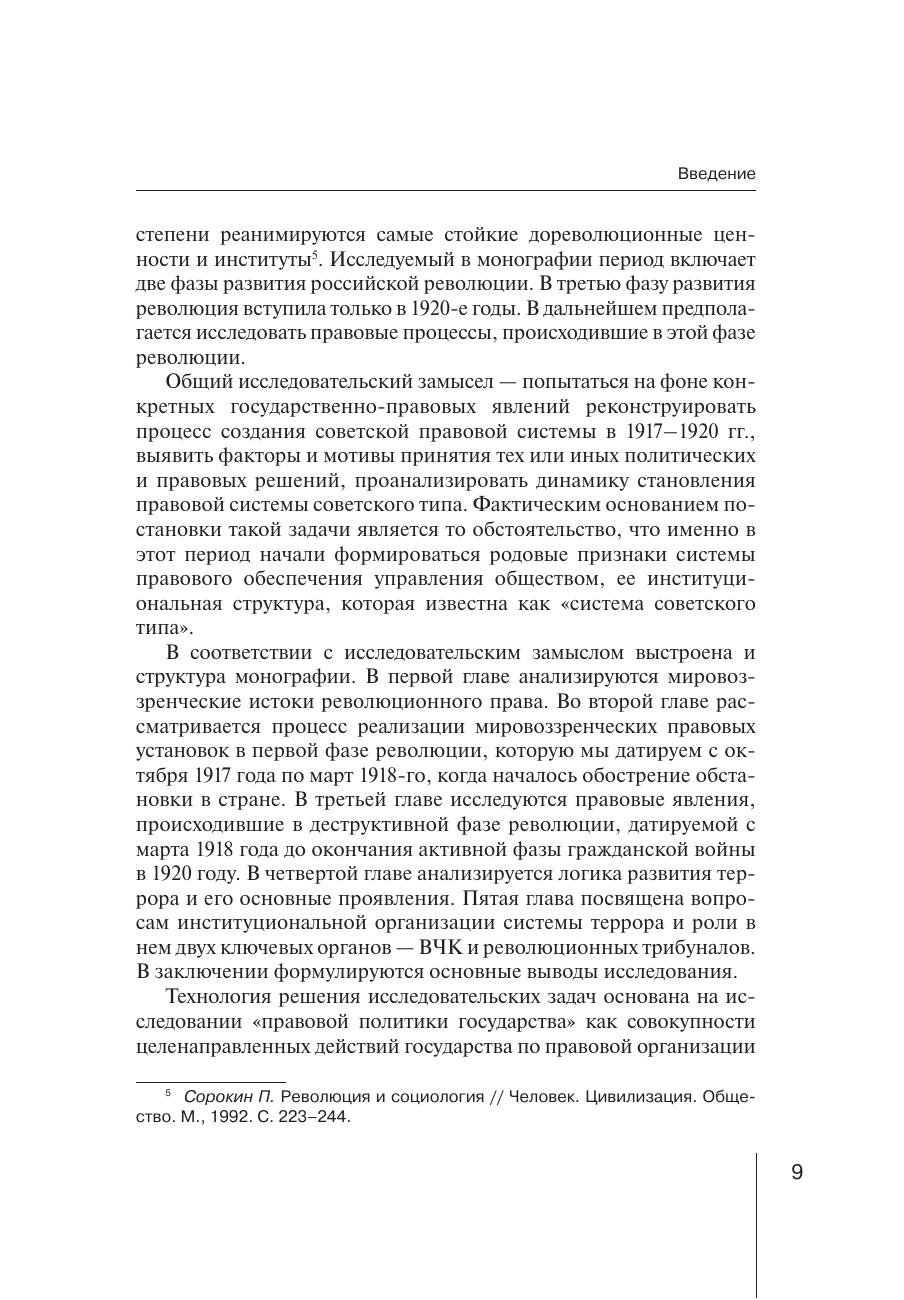 Введение

степени реанимируются самые стойкие дореволюционные ценности и институты$^5$. Исследуемый в монографии период включает две фазы развития российской революции. В третью фазу развития революция вступила только в 1920-е годы. В дальнейшем предполагается исследовать правовые процессы, происходившие в этой фазе революции.

Общий исследовательский замысел — попытаться на фоне конкретных государственно-правовых явлений реконструировать процесс создания советской правовой системы в 1917–1920 гг., выявить факторы и мотивы принятия тех или иных политических и правовых решений, проанализировать динамику становления правовой системы советского типа. Фактическим основанием постановки такой задачи является то обстоятельство, что именно в этот период начали формироваться родовые признаки системы правового обеспечения управления обществом, ее институциональная структура, которая известна как «система советского типа».

В соответствии с исследовательским замыслом выстроена и структура монографии. В первой главе анализируются мировоззренческие истоки революционного права. Во второй главе рассматривается процесс реализации мировоззренческих правовых установок в первой фазе революции, которую мы датируем с октября 1917 года по март 1918-го, когда началось обострение обстановки в стране. В третьей главе исследуются правовые явления, происходившие в деструктивной фазе революции, датируемой с марта 1918 года до окончания активной фазы гражданской войны в 1920 году. В четвертой главе анализируется логика развития террора и его основные проявления. Пятая глава посвящена вопросам институциональной организации системы террора и роли в нем двух ключевых органов — ВЧК и революционных трибуналов. В заключении формулируются основные выводы исследования.

Технология решения исследовательских задач основана на исследовании «правовой политики государства» как совокупности целенаправленных действий государства по правовой организации

$^5$ Сорокин П. Революция и социология // Человек. Цивилизация. Общество. М., 1992. С. 223–244.

9